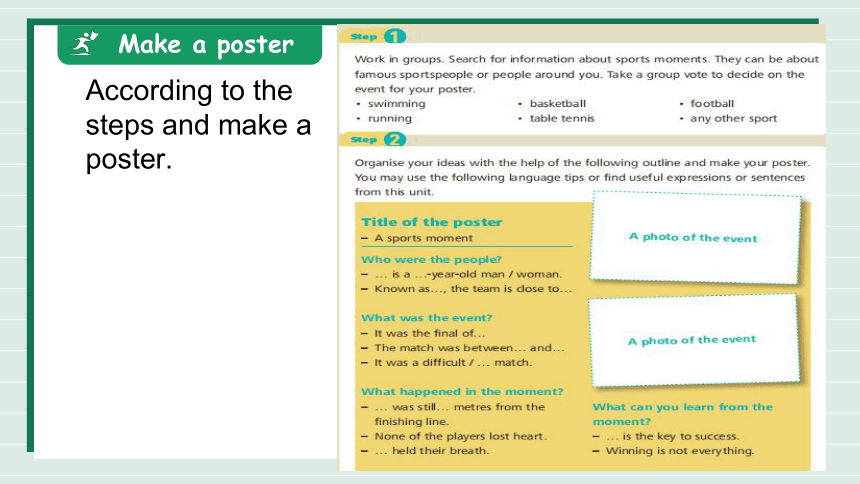 Make a poster

According to the steps and make a poster.

Step 1

Work in groups. Search for information about sports moments. They can be about famous sportspeople or people around you. Take a group vote to decide on the event for your poster.

• swimming
• running
• basketball
• table tennis
• football
• any other sport

Step 2

Organise your ideas with the help of the following outline and make your poster. You may use the following language tips or find useful expressions or sentences from this unit.

Title of the poster
– A sports moment

Who were the people?
– … is a …-year-old man / woman.
– Known as…, the team is close to…

What was the event?
– It was the final of…
– The match was between… and…
– It was a difficult / … match.

What happened in the moment?
– … was still… metres from the finishing line.
– None of the players lost heart.
– … held their breath.

A photo of the event

A photo of the event

What can you learn from the moment?
– … is the key to success.
– Winning is not everything.